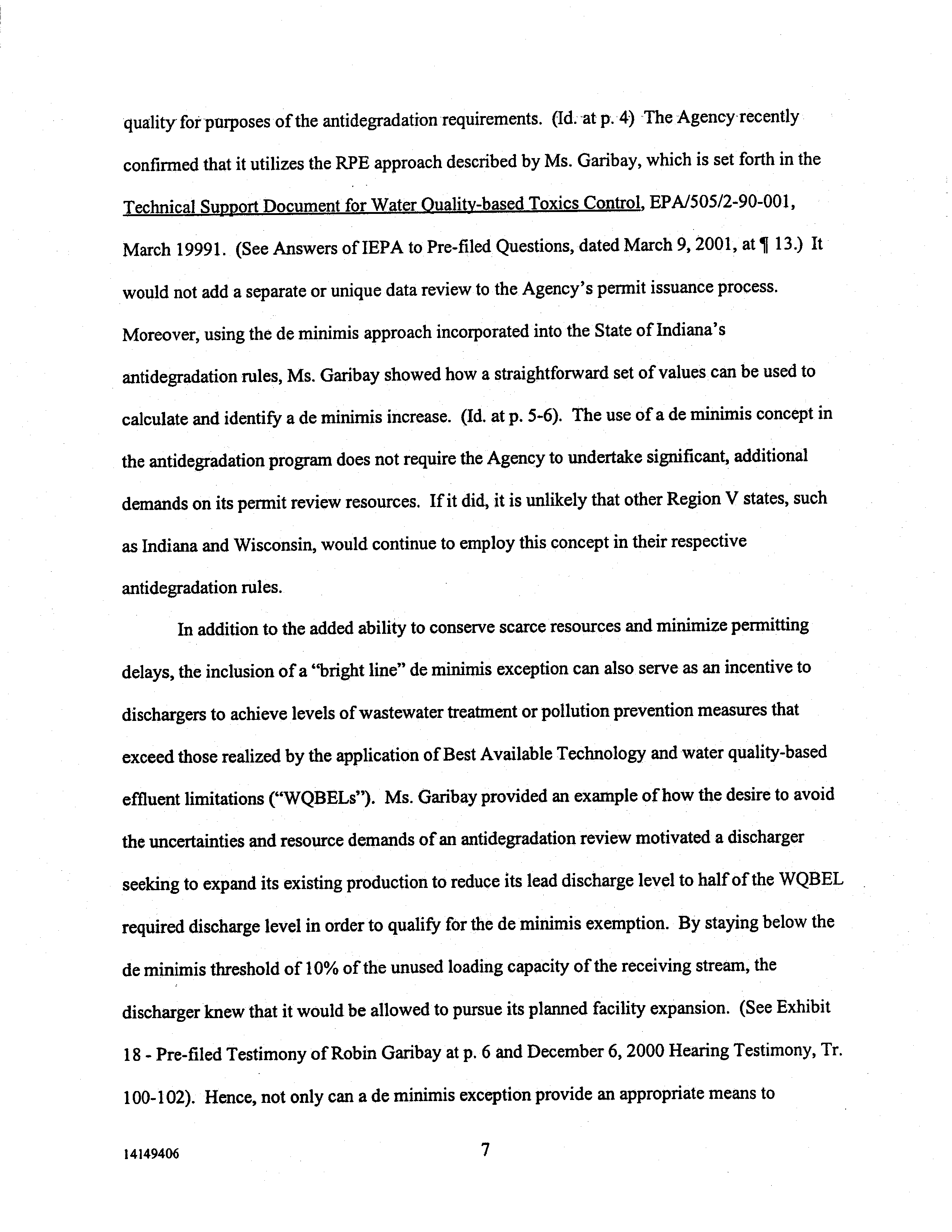 quality for purposes of the antidegradation requirements. (Id. at p. 4) The Agency recently confirmed that it utilizes the RPE approach described by Ms. Garibay, which is set forth in the Technical Support Document for Water Quality-based Toxics Control, EPA/505/2-90-001, March 19991. (See Answers of IEPA to Pre-filed Questions, dated March 9, 2001, at ¶ 13.) It would not add a separate or unique data review to the Agency's permit issuance process. Moreover, using the de minimis approach incorporated into the State of Indiana's antidegradation rules, Ms. Garibay showed how a straightforward set of values can be used to calculate and identify a de minimis increase. (Id. at p. 5-6). The use of a de minimis concept in the antidegradation program does not require the Agency to undertake significant, additional demands on its permit review resources. If it did, it is unlikely that other Region V states, such as Indiana and Wisconsin, would continue to employ this concept in their respective antidegradation rules.

In addition to the added ability to conserve scarce resources and minimize permitting delays, the inclusion of a "bright line" de minimis exception can also serve as an incentive to dischargers to achieve levels of wastewater treatment or pollution prevention measures that exceed those realized by the application of Best Available Technology and water quality-based effluent limitations ("WQBELs"). Ms. Garibay provided an example of how the desire to avoid the uncertainties and resource demands of an antidegradation review motivated a discharger seeking to expand its existing production to reduce its lead discharge level to half of the WQBEL required discharge level in order to qualify for the de minimis exemption. By staying below the de minimis threshold of 10% of the unused loading capacity of the receiving stream, the discharger knew that it would be allowed to pursue its planned facility expansion. (See Exhibit 18 - Pre-filed Testimony of Robin Garibay at p. 6 and December 6, 2000 Hearing Testimony, Tr. 100-102). Hence, not only can a de minimis exception provide an appropriate means to

14149406

7